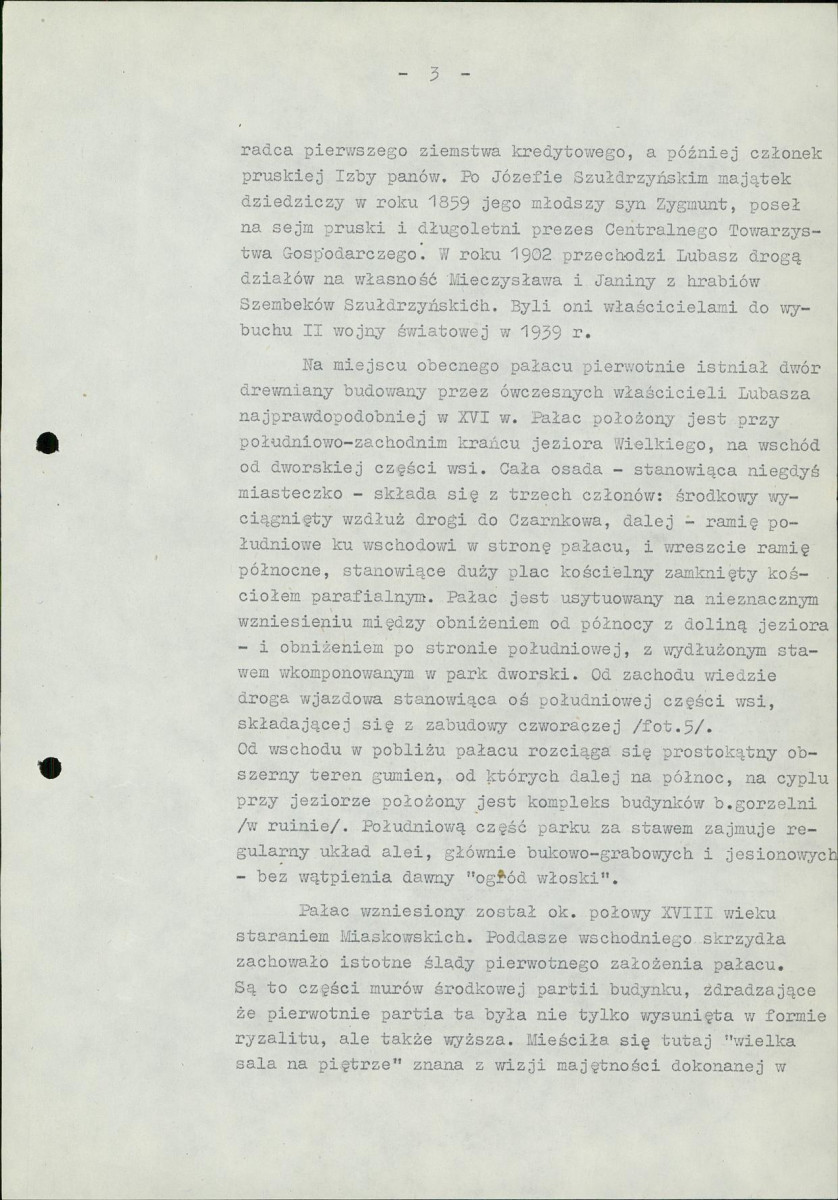 - 3 -

radca pierwszego ziemstwa kredytowego, a później członek pruskiej Izby panów. Po Józefie Szułdrzyńskim majątek dziedziczy w roku 1859 jego młodszy syn Zygmunt, poseł na sejm pruski i długoletni prezes Centralnego Towarzystwa Gospodarczego. W roku 1902 przechodzi Lubasz drogą działów na własność Mieczysława i Janiny z hrabiów Szembeków Szułdrzyńskich. Byli oni właścicielami do wybuchu II wojny światowej w 1939 r.

Na miejscu obecnego pałacu pierwotnie istniał dwór drewniany budowany przez ówczesnych właścicieli Lubasza najprawdopodobniej w XVI w. Pałac położony jest przy południowo-zachodnim krańcu jeziora Wielkiego, na wschód od dworskiej części wsi. Cała osada - stanowiąca niegdyś miasteczko - składa się z trzech członów: środkowy wyciągnięty wzdłuż drogi do Czarnkowa, dalej - ramię południowe ku wschodowi w stronę pałacu, i wreszcie ramię północne, stanowiące duży plac kościelny zamknięty kościołem parafialnym. Pałac jest usytuowany na nieznacznym wzniesieniu między obniżeniem od północy z doliną jeziora - i obniżeniem po stronie południowej, z wydłużonym stawem wkomponowanym w park dworski. Od zachodu wiedzie droga wjazdowa stanowiąca oś południowej części wsi, składającej się z zabudowy czworaczej /fot.5/. Od wschodu w pobliżu pałacu rozciąga się prostokątny obszerny teren gumien, od których dalej na północ, na cyplu przy jeziorze położony jest kompleks budynków b.gorzelni /w ruinie/. Południową część parku za stawem zajmuje regularny układ alei, głównie bukowo-grabowych i jesionowych - bez wątpienia dawny "ogród włoski".

Pałac wzniesiony został ok. połowy XVIII wieku staraniem Miaskowskich. Poddasze wschodniego skrzydła zachowało istotne ślady pierwotnego założenia pałacu. Są to części murów środkowej partii budynku, zdradzające że pierwotnie partia ta była nie tylko wysunięta w formie ryzalitu, ale także wyższa. Mieściła się tutaj "wielka sala na piętrze" znana z wizji majętności dokonanej w